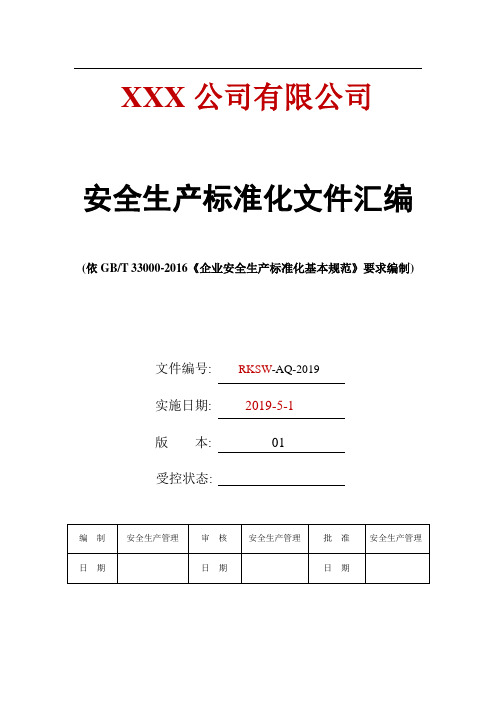 XXX 公司有限公司

安全生产标准化文件汇编

(依 GB/T 33000-2016《企业安全生产标准化基本规范》要求编制)

文件编号: RKSW-AQ-2019

实施日期: 2019-5-1

版　　本: 01

受控状态:

| 编　制 | 安全生产管理 | 审　核 | 安全生产管理 | 批　准 | 安全生产管理 |
|---|---|---|---|---|---|
| 日　期 | | 日　期 | | 日　期 | |